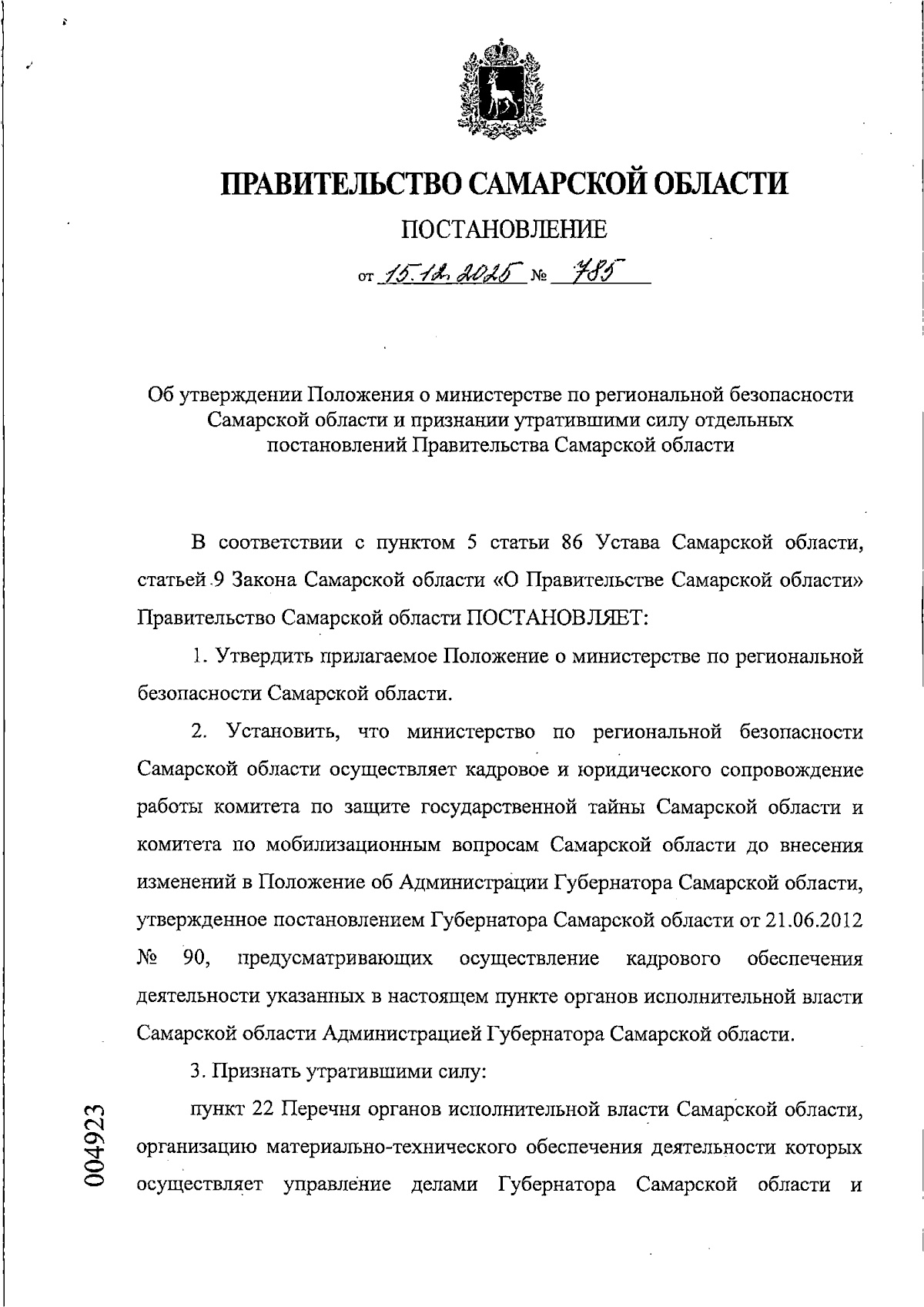 ПРАВИТЕЛЬСТВО САМАРСКОЙ ОБЛАСТИ

ПОСТАНОВЛЕНИЕ

от 15.12.2025 № 785

Об утверждении Положения о министерстве по региональной безопасности Самарской области и признании утратившими силу отдельных постановлений Правительства Самарской области

В соответствии с пунктом 5 статьи 86 Устава Самарской области, статьей 9 Закона Самарской области «О Правительстве Самарской области» Правительство Самарской области ПОСТАНОВЛЯЕТ:

1. Утвердить прилагаемое Положение о министерстве по региональной безопасности Самарской области.

2. Установить, что министерство по региональной безопасности Самарской области осуществляет кадровое и юридического сопровождение работы комитета по защите государственной тайны Самарской области и комитета по мобилизационным вопросам Самарской области до внесения изменений в Положение об Администрации Губернатора Самарской области, утвержденное постановлением Губернатора Самарской области от 21.06.2012 № 90, предусматривающих осуществление кадрового обеспечения деятельности указанных в настоящем пункте органов исполнительной власти Самарской области Администрацией Губернатора Самарской области.

3. Признать утратившими силу:

пункт 22 Перечня органов исполнительной власти Самарской области, организацию материально-технического обеспечения деятельности которых осуществляет управление делами Губернатора Самарской области и

004923